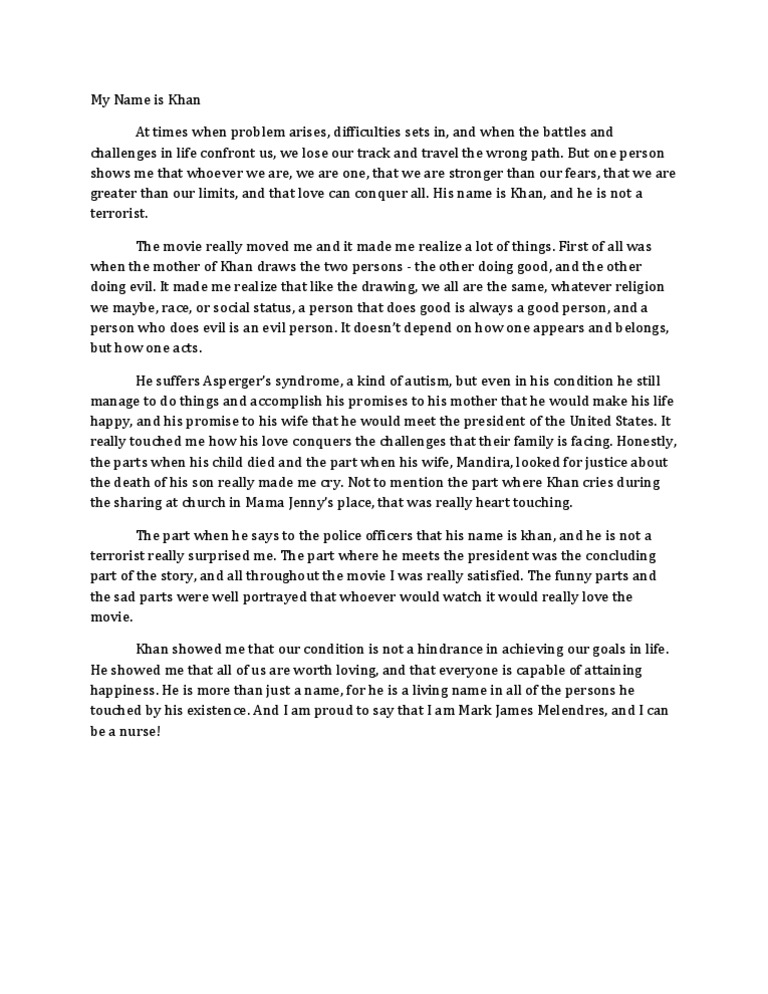 My Name is Khan

At times when problem arises, difficulties sets in, and when the battles and challenges in life confront us, we lose our track and travel the wrong path. But one person shows me that whoever we are, we are one, that we are stronger than our fears, that we are greater than our limits, and that love can conquer all. His name is Khan, and he is not a terrorist.

The movie really moved me and it made me realize a lot of things. First of all was when the mother of Khan draws the two persons - the other doing good, and the other doing evil. It made me realize that like the drawing, we all are the same, whatever religion we maybe, race, or social status, a person that does good is always a good person, and a person who does evil is an evil person. It doesn't depend on how one appears and belongs, but how one acts.

He suffers Asperger's syndrome, a kind of autism, but even in his condition he still manage to do things and accomplish his promises to his mother that he would make his life happy, and his promise to his wife that he would meet the president of the United States. It really touched me how his love conquers the challenges that their family is facing. Honestly, the parts when his child died and the part when his wife, Mandira, looked for justice about the death of his son really made me cry. Not to mention the part where Khan cries during the sharing at church in Mama Jenny's place, that was really heart touching.

The part when he says to the police officers that his name is khan, and he is not a terrorist really surprised me. The part where he meets the president was the concluding part of the story, and all throughout the movie I was really satisfied. The funny parts and the sad parts were well portrayed that whoever would watch it would really love the movie.

Khan showed me that our condition is not a hindrance in achieving our goals in life. He showed me that all of us are worth loving, and that everyone is capable of attaining happiness. He is more than just a name, for he is a living name in all of the persons he touched by his existence. And I am proud to say that I am Mark James Melendres, and I can be a nurse!